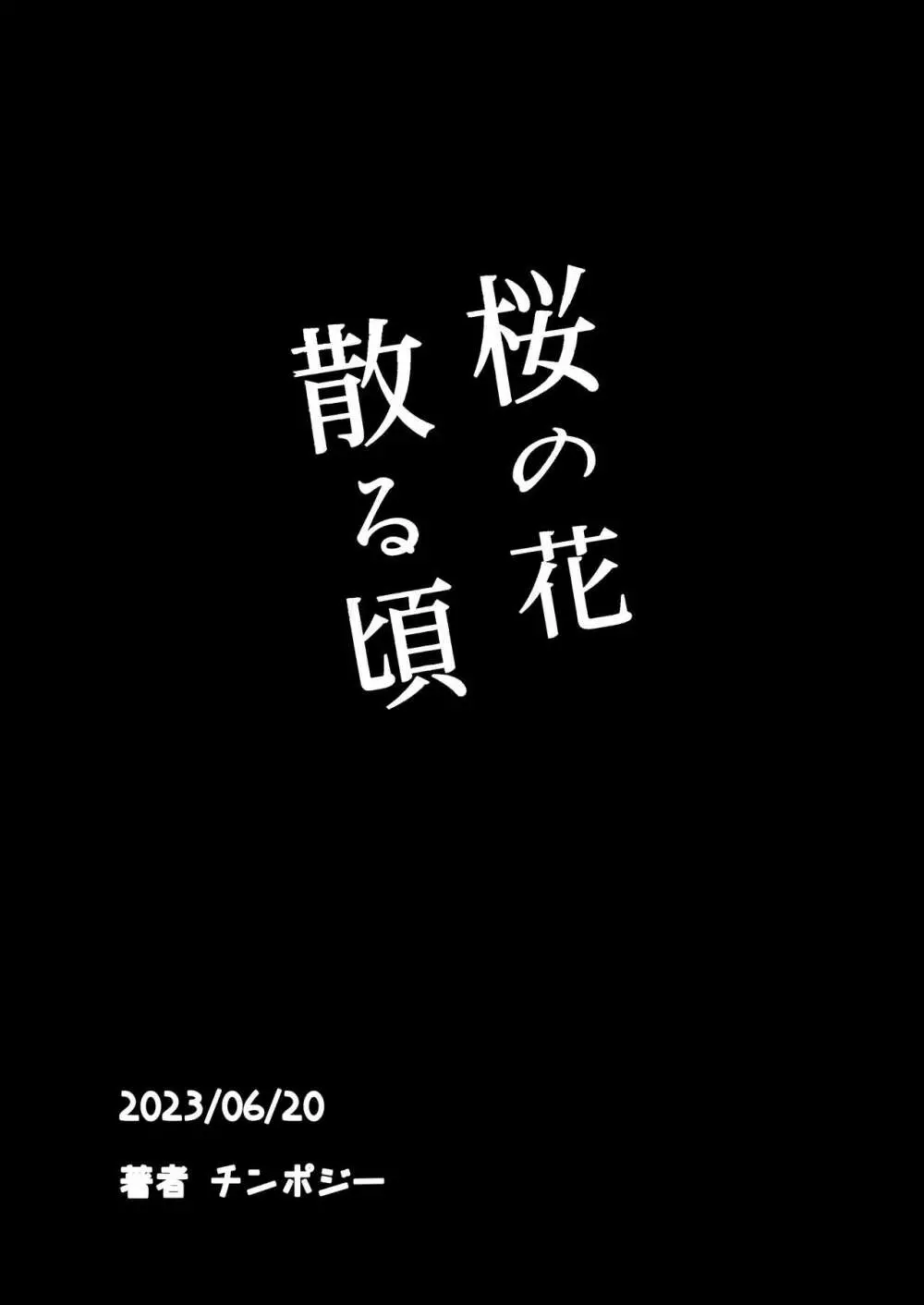 桜の花
散る頃

2023/06/20

著者 チンポジー